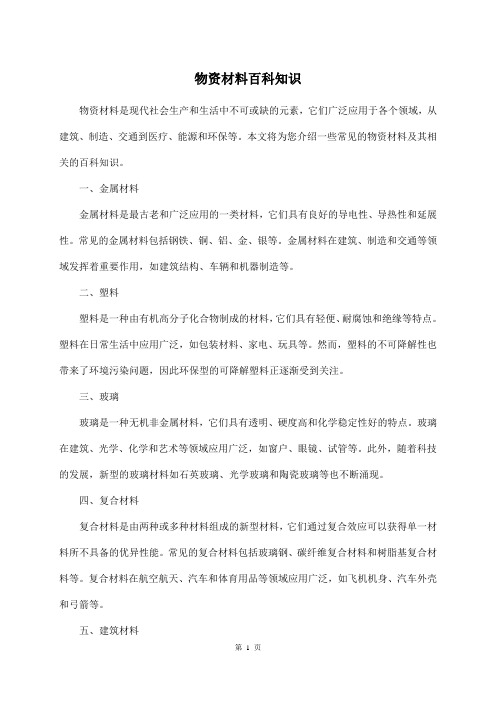 物资材料百科知识

物资材料是现代社会生产和生活中不可或缺的元素，它们广泛应用于各个领域，从建筑、制造、交通到医疗、能源和环保等。本文将为您介绍一些常见的物资材料及其相关的百科知识。

一、金属材料

金属材料是最古老和广泛应用的一类材料，它们具有良好的导电性、导热性和延展性。常见的金属材料包括钢铁、铜、铝、金、银等。金属材料在建筑、制造和交通等领域发挥着重要作用，如建筑结构、车辆和机器制造等。

二、塑料

塑料是一种由有机高分子化合物制成的材料，它们具有轻便、耐腐蚀和绝缘等特点。塑料在日常生活中应用广泛，如包装材料、家电、玩具等。然而，塑料的不可降解性也带来了环境污染问题，因此环保型的可降解塑料正逐渐受到关注。

三、玻璃

玻璃是一种无机非金属材料，它们具有透明、硬度高和化学稳定性好的特点。玻璃在建筑、光学、化学和艺术等领域应用广泛，如窗户、眼镜、试管等。此外，随着科技的发展，新型的玻璃材料如石英玻璃、光学玻璃和陶瓷玻璃等也不断涌现。

四、复合材料

复合材料是由两种或多种材料组成的新型材料，它们通过复合效应可以获得单一材料所不具备的优异性能。常见的复合材料包括玻璃钢、碳纤维复合材料和树脂基复合材料等。复合材料在航空航天、汽车和体育用品等领域应用广泛，如飞机机身、汽车外壳和弓箭等。

五、建筑材料

第 1 页